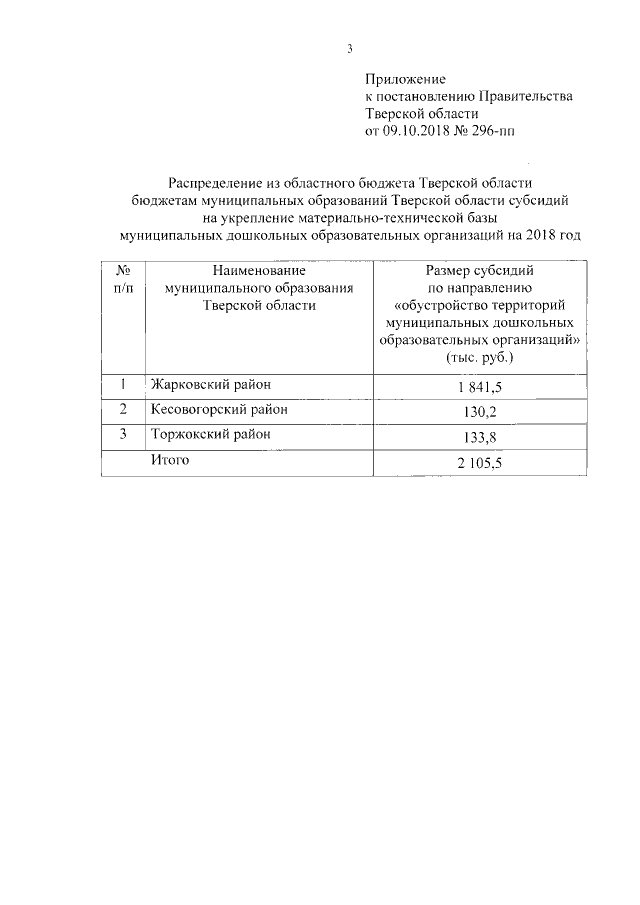 3

Приложение
к постановлению Правительства
Тверской области
от 09.10.2018 № 296-пп

Распределение из областного бюджета Тверской области
бюджетам муниципальных образований Тверской области субсидий
на укрепление материально-технической базы
муниципальных дошкольных образовательных организаций на 2018 год

| № п/п | Наименование муниципального образования Тверской области | Размер субсидий по направлению «обустройство территорий муниципальных дошкольных образовательных организаций» (тыс. руб.) |
|---|---|---|
| 1 | Жарковский район | 1 841,5 |
| 2 | Кесовогорский район | 130,2 |
| 3 | Торжокский район | 133,8 |
| | Итого | 2 105,5 |